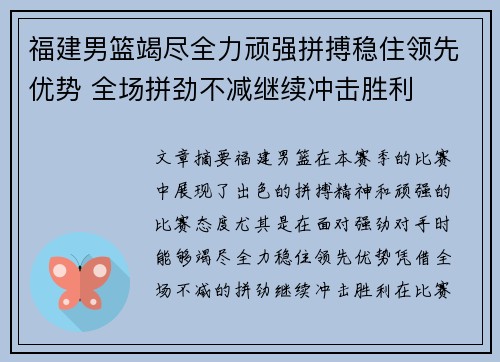 福建男篮竭尽全力顽强拼搏稳住领先优势 全场拼劲不减继续冲击胜利

文章摘要福建男篮在本赛季的比赛中展现了出色的拼搏精神和顽强的比赛态度尤其是在面对强劲对手时能够竭尽全力稳住领先优势凭借全场不减的拼劲继续冲击胜利在比赛